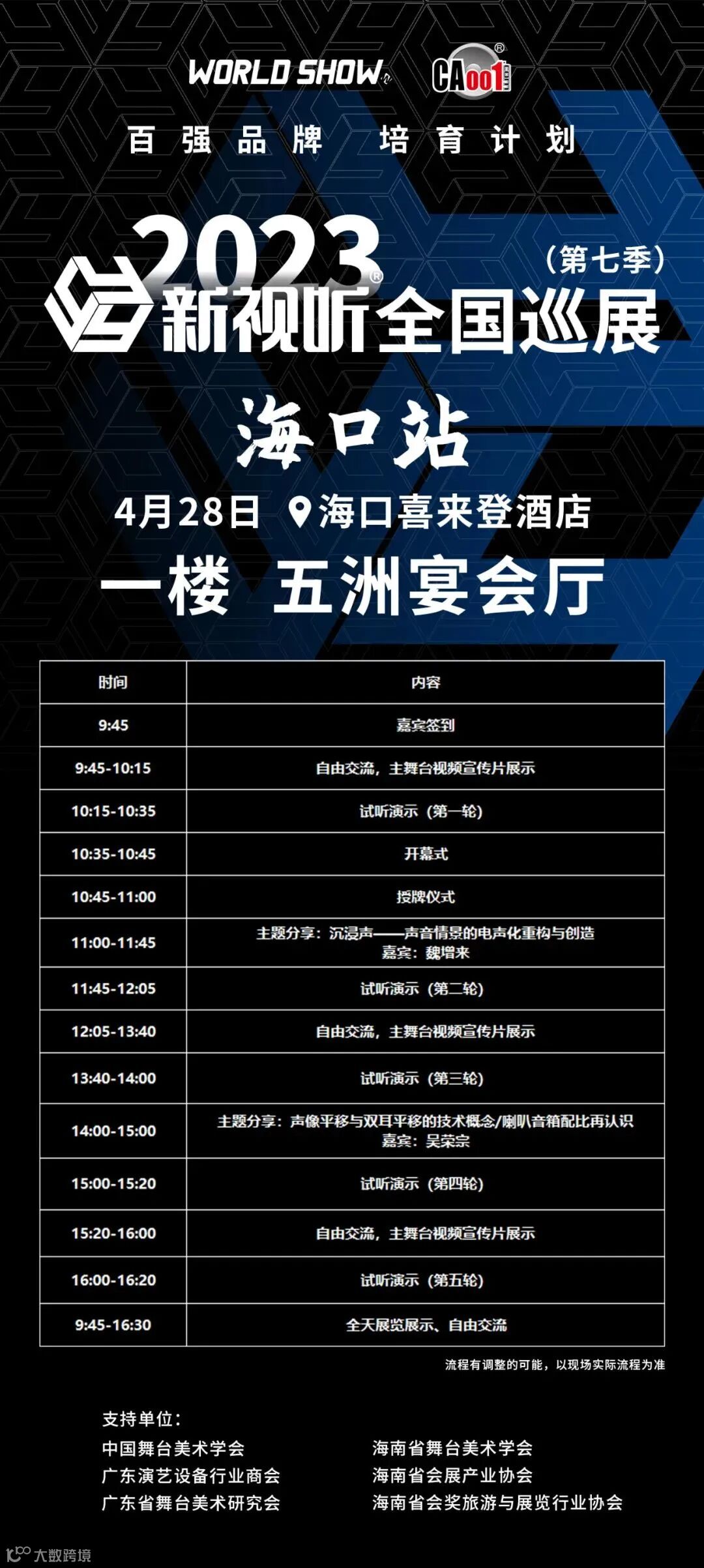 WORLD SHOW CA001

百强品牌 培育计划

2023

(第七季)

新视听全国巡展

海口站

4月28日 海口喜来登酒店

一楼 五洲宴会厅

| 时间 | 内容 |
|---|---|
| 9:45 | 嘉宾签到 |
| 9:45-10:15 | 自由交流，主舞台视频宣传片展示 |
| 10:15-10:35 | 试听演示（第一轮） |
| 10:35-10:45 | 开幕式 |
| 10:45-11:00 | 授牌仪式 |
| 11:00-11:45 | 主题分享：沉浸声——声音情景的电声化重构与创造 嘉宾：魏增来 |
| 11:45-12:05 | 试听演示（第二轮） |
| 12:05-13:40 | 自由交流，主舞台视频宣传片展示 |
| 13:40-14:00 | 试听演示（第三轮） |
| 14:00-15:00 | 主题分享：声像平移与双耳平移的技术概念/喇叭音箱配比再认识 嘉宾：吴荣宗 |
| 15:00-15:20 | 试听演示（第四轮） |
| 15:20-16:00 | 自由交流，主舞台视频宣传片展示 |
| 16:00-16:20 | 试听演示（第五轮） |
| 9:45-16:30 | 全天展览展示、自由交流 |

流程有调整的可能，以现场实际流程为准

支持单位：

中国舞台美术学会
广东演艺设备行业商会
广东省舞台美术研究会

海南省舞台美术学会
海南省会展产业协会
海南省会奖旅游与展览行业协会

大数跨境